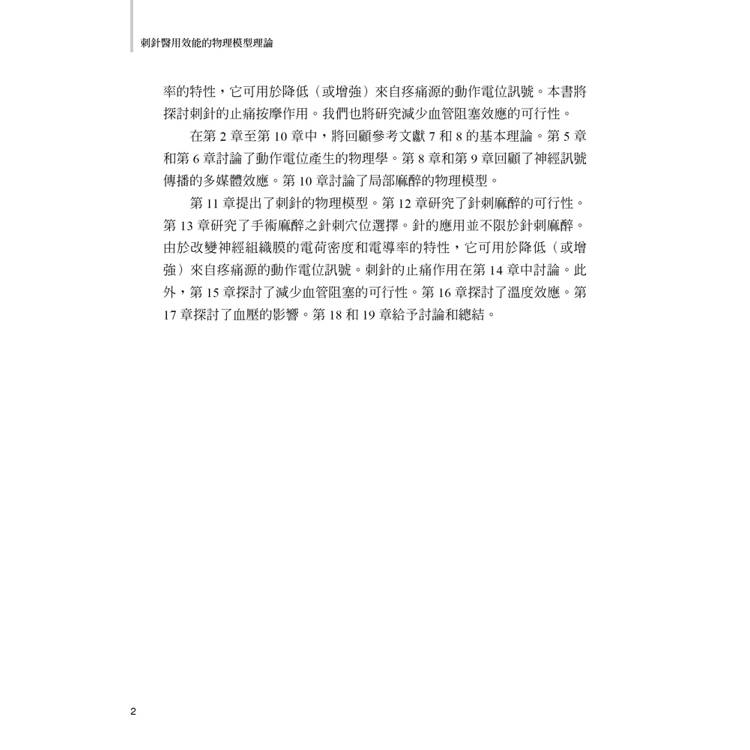 刺針醫用效能的物理模型理論

率的特性，它可用於降低（或增強）來自疼痛源的動作電位訊號。本書將探討刺針的止痛按摩作用。我們也將研究減少血管阻塞效應的可行性。

在第 2 章至第 10 章中，將回顧參考文獻 7 和 8 的基本理論。第 5 章和第 6 章討論了動作電位產生的物理學。第 8 章和第 9 章回顧了神經訊號傳播的多媒體效應。第 10 章討論了局部麻醉的物理模型。

第 11 章提出了刺針的物理模型。第 12 章研究了針刺麻醉的可行性。第 13 章研究了手術麻醉之針刺穴位選擇。針的應用並不限於針刺麻醉。由於改變神經組織膜的電荷密度和電導率的特性，它可用於降低（或增強）來自疼痛源的動作電位訊號。刺針的止痛作用在第 14 章中討論。此外，第 15 章探討了減少血管阻塞的可行性。第 16 章探討了溫度效應。第 17 章探討了血壓的影響。第 18 和 19 章給予討論和總結。

2